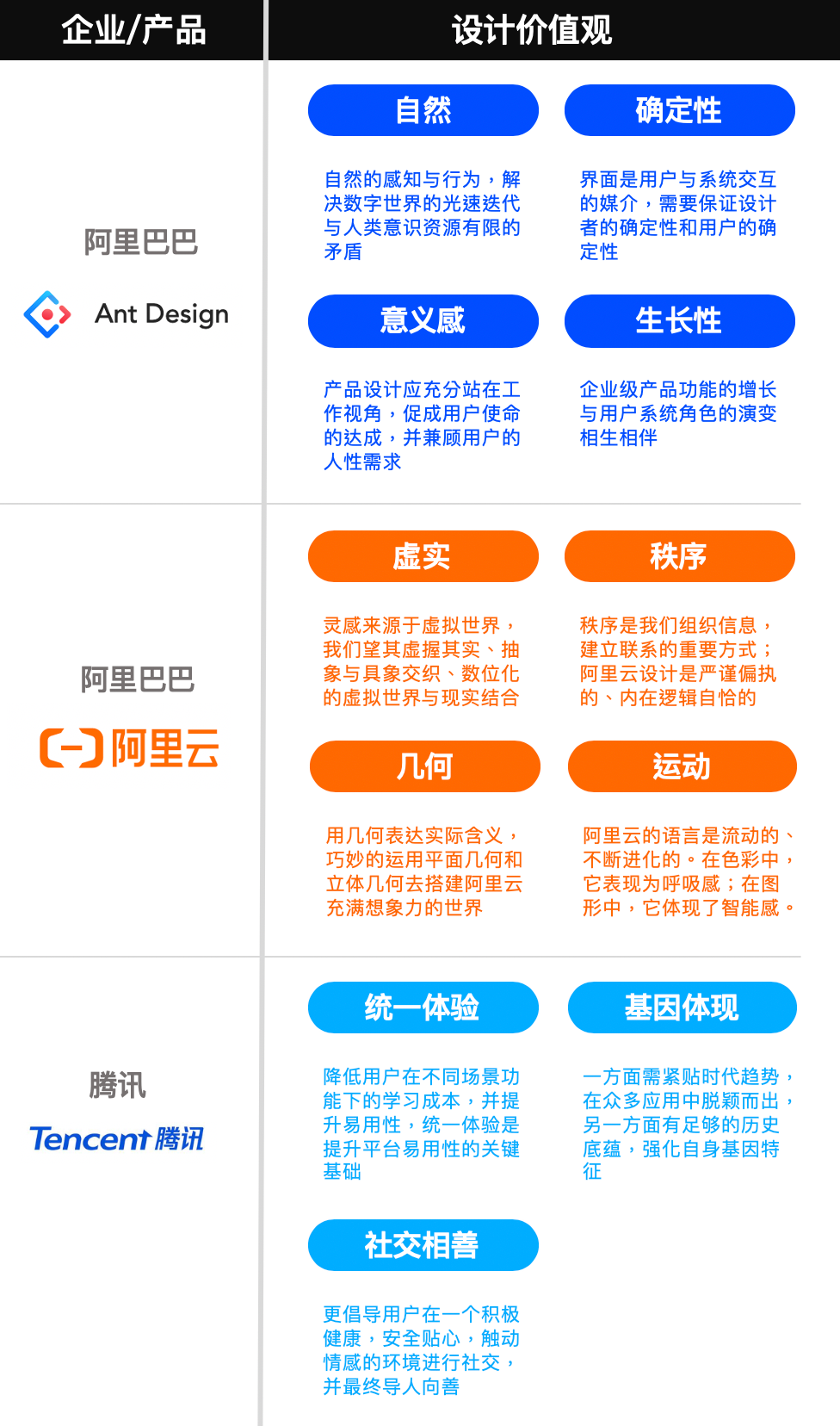 企业/产品

设计价值观

阿里巴巴

Ant Design

自然

自然的感知与行为，解决数字世界的光速迭代与人类意识资源有限的矛盾

确定性

界面是用户与系统交互的媒介，需要保证设计者的确定性和用户的确定性

意义感

产品设计应充分站在工作视角，促成用户使命的达成，并兼顾用户的人性需求

生长性

企业级产品功能的增长与用户系统角色的演变相生相伴

阿里巴巴

阿里云

虚实

灵感来源于虚拟世界，我们望其虚握其实、抽象与具象交织、数位化的虚拟世界与现实结合

秩序

秩序是我们组织信息，建立联系的重要方式；阿里云设计是严谨偏执的、内在逻辑自恰的

几何

用几何表达实际含义，巧妙的运用平面几何和立体几何去搭建阿里云充满想象力的世界

运动

阿里云的语言是流动的、不断进化的。在色彩中，它表现为呼吸感；在图形中，它体现了智能感。

腾讯

Tencent腾讯

统一体验

降低用户在不同场景功能下的学习成本，并提升易用性，统一体验是提升平台易用性的关键基础

基因体现

一方面需紧贴时代趋势，在众多应用中脱颖而出，另一方面有足够的历史底蕴，强化自身基因特征

社交相善

更倡导用户在一个积极健康，安全贴心，触动情感的环境进行社交，并最终导人向善